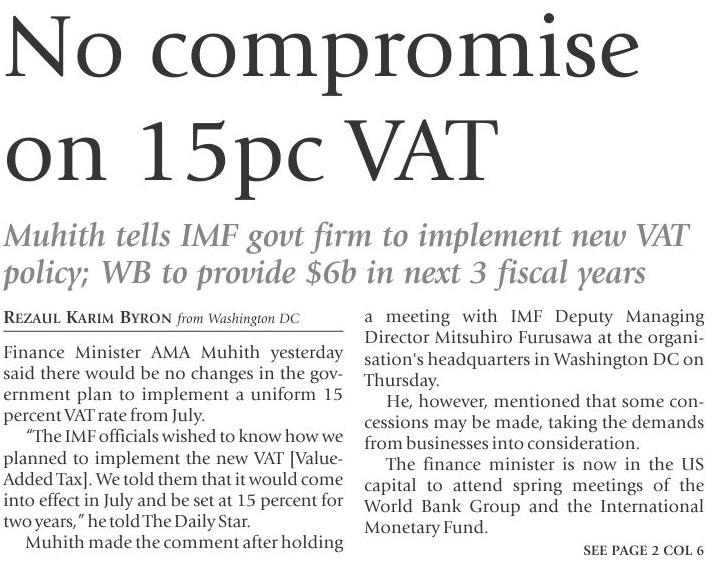 No compromise on 15pc VAT

Muhith tells IMF govt firm to implement new VAT policy; WB to provide $6b in next 3 fiscal years

REZAUL KARIM BYRON from Washington DC

Finance Minister AMA Muhith yesterday said there would be no changes in the government plan to implement a uniform 15 percent VAT rate from July.

"The IMF officials wished to know how we planned to implement the new VAT [Value-Added Tax]. We told them that it would come into effect in July and be set at 15 percent for two years," he told The Daily Star.

Muhith made the comment after holding a meeting with IMF Deputy Managing Director Mitsuhiro Furusawa at the organisation's headquarters in Washington DC on Thursday.

He, however, mentioned that some concessions may be made, taking the demands from businesses into consideration.

The finance minister is now in the US capital to attend spring meetings of the World Bank Group and the International Monetary Fund.

SEE PAGE 2 COL 6